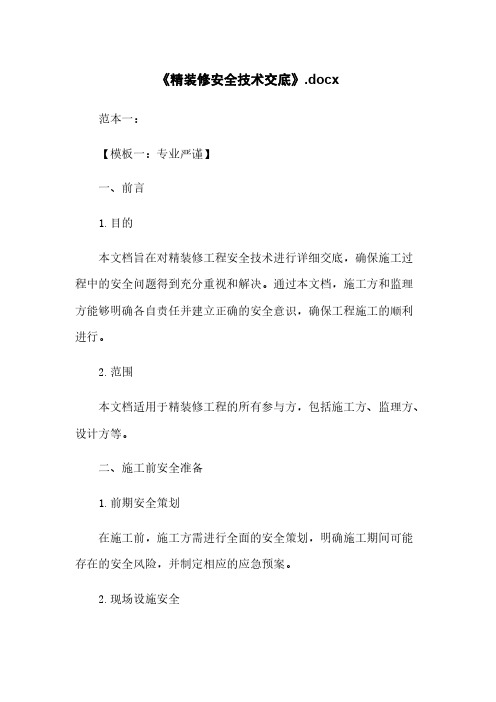 《精装修安全技术交底》.docx

范本一：

【模板一：专业严谨】

一、前言

1. 目的

本文档旨在对精装修工程安全技术进行详细交底，确保施工过程中的安全问题得到充分重视和解决。通过本文档，施工方和监理方能够明确各自责任并建立正确的安全意识，确保工程施工的顺利进行。

2. 范围

本文档适用于精装修工程的所有参与方，包括施工方、监理方、设计方等。

二、施工前安全准备

1. 前期安全策划

在施工前，施工方需进行全面的安全策划，明确施工期间可能存在的安全风险，并制定相应的应急预案。

2. 现场设施安全